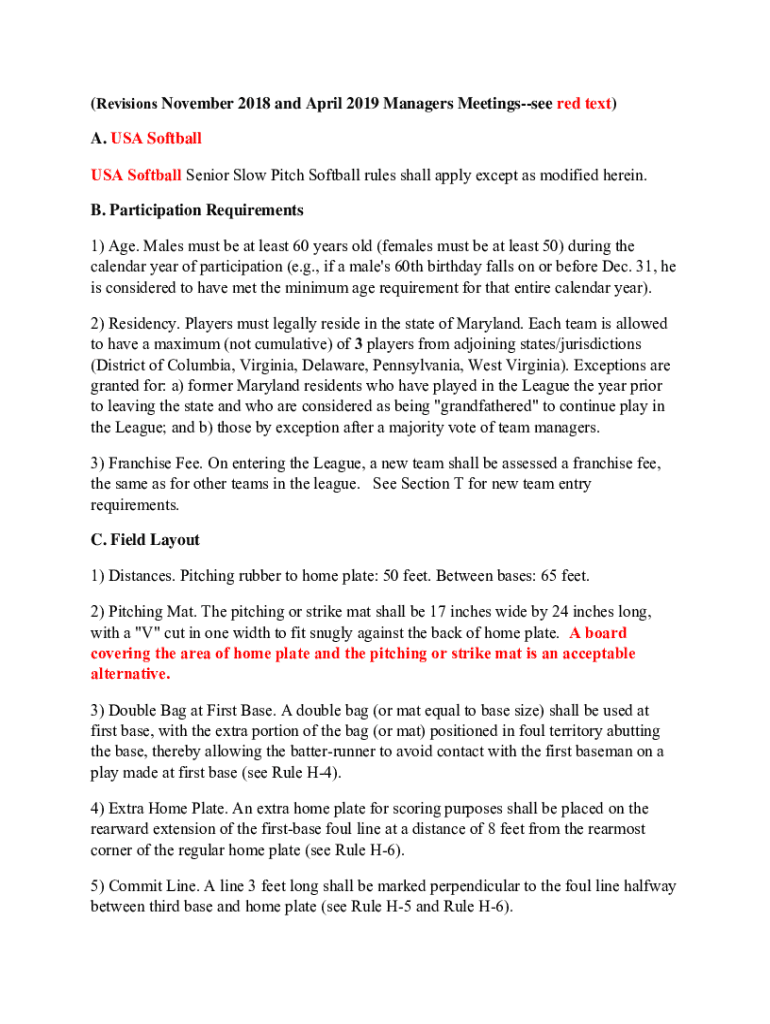 (Revisions November 2018 and April 2019 Managers Meetings--see red text)

A. USA Softball

USA Softball Senior Slow Pitch Softball rules shall apply except as modified herein.

B. Participation Requirements

1) Age. Males must be at least 60 years old (females must be at least 50) during the calendar year of participation (e.g., if a male's 60th birthday falls on or before Dec. 31, he is considered to have met the minimum age requirement for that entire calendar year).

2) Residency. Players must legally reside in the state of Maryland. Each team is allowed to have a maximum (not cumulative) of 3 players from adjoining states/jurisdictions (District of Columbia, Virginia, Delaware, Pennsylvania, West Virginia). Exceptions are granted for: a) former Maryland residents who have played in the League the year prior to leaving the state and who are considered as being "grandfathered" to continue play in the League; and b) those by exception after a majority vote of team managers.

3) Franchise Fee. On entering the League, a new team shall be assessed a franchise fee, the same as for other teams in the league. See Section T for new team entry requirements.

C. Field Layout

1) Distances. Pitching rubber to home plate: 50 feet. Between bases: 65 feet.

2) Pitching Mat. The pitching or strike mat shall be 17 inches wide by 24 inches long, with a "V" cut in one width to fit snugly against the back of home plate. A board covering the area of home plate and the pitching or strike mat is an acceptable alternative.

3) Double Bag at First Base. A double bag (or mat equal to base size) shall be used at first base, with the extra portion of the bag (or mat) positioned in foul territory abutting the base, thereby allowing the batter-runner to avoid contact with the first baseman on a play made at first base (see Rule H-4).

4) Extra Home Plate. An extra home plate for scoring purposes shall be placed on the rearward extension of the first-base foul line at a distance of 8 feet from the rearmost corner of the regular home plate (see Rule H-6).

5) Commit Line. A line 3 feet long shall be marked perpendicular to the foul line halfway between third base and home plate (see Rule H-5 and Rule H-6).